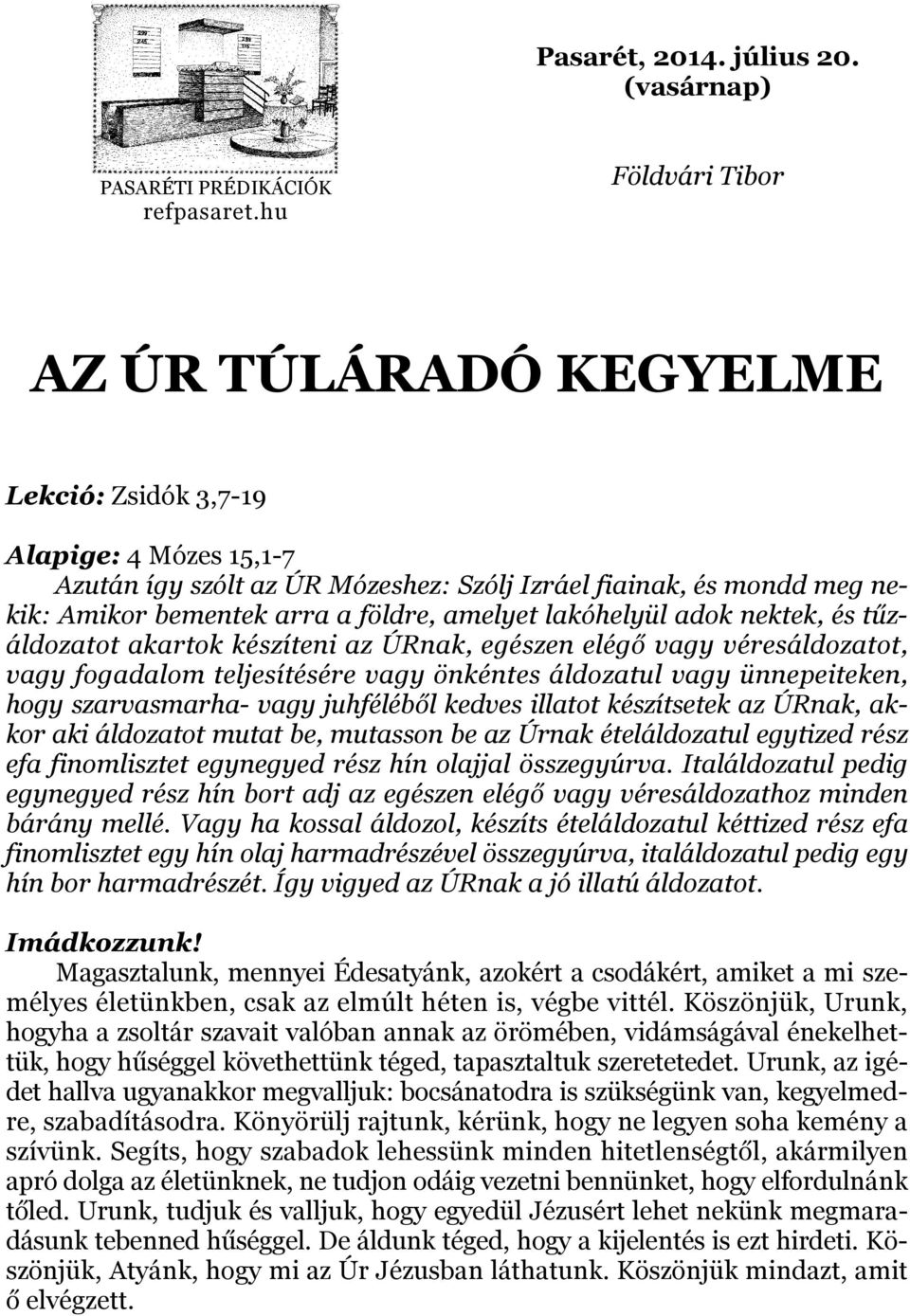 PASARÉTI PRÉDIKÁCIÓK
refpasaret.hu

Pasarét, 2014. július 20.
(vasárnap)

Földvári Tibor

AZ ÚR TÚLÁRADÓ KEGYELME

Lekció: Zsidók 3,7-19

Alapige: 4 Mózes 15,1-7
Azután így szólt az ÚR Mózeshez: Szólj Izráel fiainak, és mondd meg nekik: Amikor bementek arra a földre, amelyet lakóhelyül adok nektek, és tűzáldozatot akartok készíteni az ÚRnak, egészen elégő vagy véresáldozatot, vagy fogadalom teljesítésére vagy önkéntes áldozatul vagy ünnepeiteken, hogy szarvasmarha- vagy juhféléből kedves illatot készítsetek az ÚRnak, akkor aki áldozatot mutat be, mutasson be az Úrnak ételáldozatul egytized rész efa finomlisztet egynegyed rész hín olajjal összegyúrva. Italáldozatul pedig egynegyed rész hín bort adj az egészen elégő vagy véresáldozathoz minden bárány mellé. Vagy ha kossal áldozol, készíts ételáldozatul kéttized rész efa finomlisztet egy hín olaj harmadrészével összegyúrva, italáldozatul pedig egy hín bor harmadrészét. Így vigyed az ÚRnak a jó illatú áldozatot.

Imádkozzunk!
Magasztalunk, mennyei Édesatyánk, azokért a csodákért, amiket a mi személyes életünkben, csak az elmúlt héten is, végbe vittél. Köszönjük, Urunk, hogyha a zsoltár szavait valóban annak az örömében, vidámságával énekelhettük, hogy hűséggel követhettünk téged, tapasztaltuk szeretetedet. Urunk, az igédet hallva ugyanakkor megvalljuk: bocsánatodra is szükségünk van, kegyelmedre, szabadításodra. Könyörülj rajtunk, kérünk, hogy ne legyen soha kemény a szívünk. Segíts, hogy szabadok lehessünk minden hitetlenségtől, akármilyen apró dolga az életünknek, ne tudjon odáig vezetni bennünket, hogy elfordulnánk tőled. Urunk, tudjuk és valljuk, hogy egyedül Jézusért lehet nekünk megmaradásunk tebenned hűséggel. De áldunk téged, hogy a kijelentés is ezt hirdeti. Köszönjük, Atyánk, hogy mi az Úr Jézusban láthatunk. Köszönjük mindazt, amit ő elvégzett.